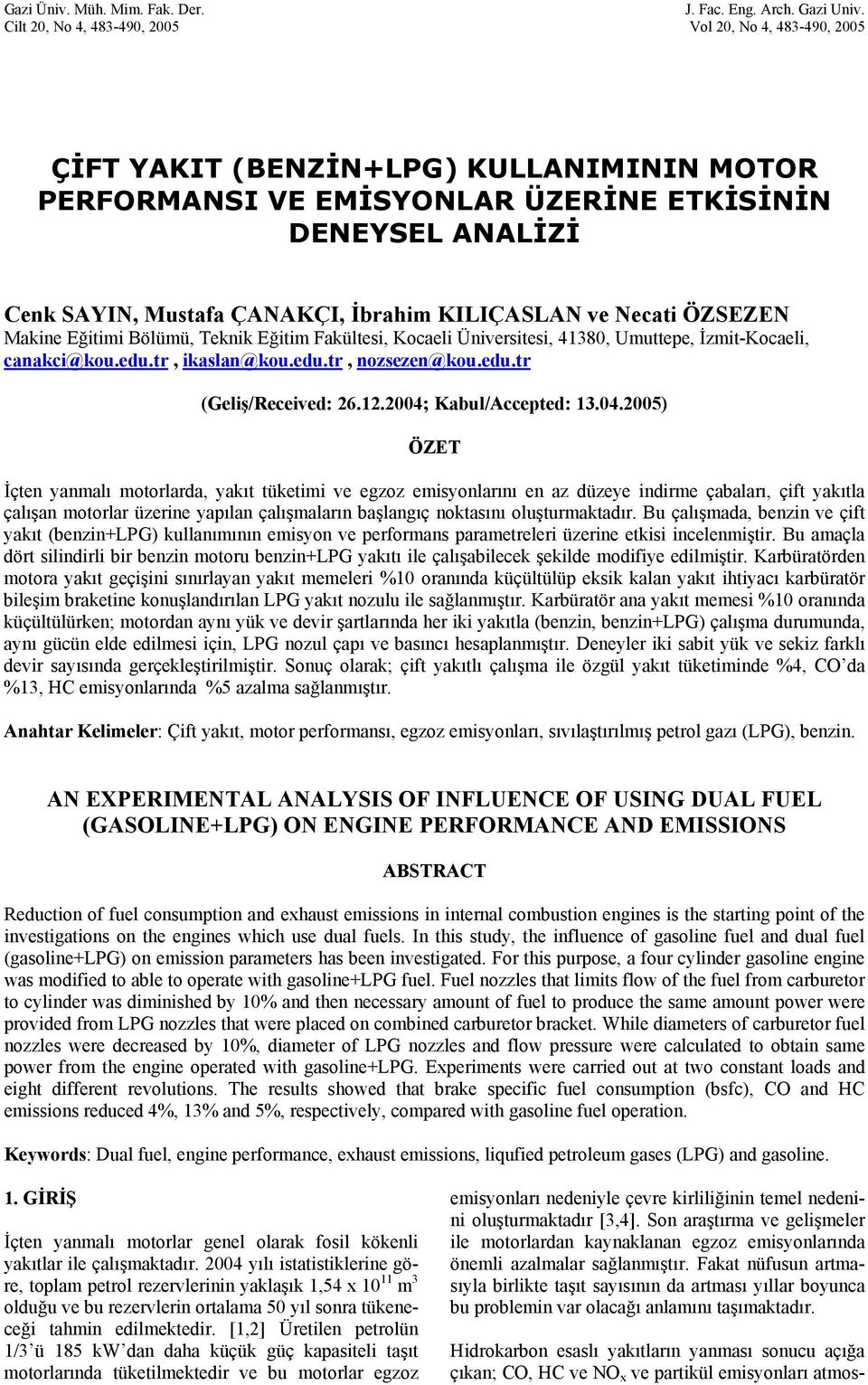 Gazi Üniv. Müh. Mim. Fak. Der.
Cilt 20, No 4, 483-490, 2005

J. Fac. Eng. Arch. Gazi Univ.
Vol 20, No 4, 483-490, 2005

ÇİFT YAKIT (BENZİN+LPG) KULLANIMININ MOTOR PERFORMANSI VE EMİSYONLAR ÜZERİNE ETKİSİNİN DENEYSEL ANALİZİ

Cenk SAYIN, Mustafa ÇANAKÇI, İbrahim KILIÇASLAN ve Necati ÖZSEZEN
Makine Eğitimi Bölümü, Teknik Eğitim Fakültesi, Kocaeli Üniversitesi, 41380, Umuttepe, İzmit-Kocaeli,
canakci@kou.edu.tr , ikaslan@kou.edu.tr , nozsezen@kou.edu.tr

(Geliş/Received: 26.12.2004; Kabul/Accepted: 13.04.2005)

ÖZET

İçten yanmalı motorlarda, yakıt tüketimi ve egzoz emisyonlarını en az düzeye indirme çabaları, çift yakıtla çalışan motorlar üzerine yapılan çalışmaların başlangıç noktasını oluşturmaktadır. Bu çalışmada, benzin ve çift yakıt (benzin+LPG) kullanımının emisyon ve performans parametreleri üzerine etkisi incelenmiştir. Bu amaçla dört silindirli bir benzin motoru benzin+LPG yakıtı ile çalışabilecek şekilde modifiye edilmiştir. Karbüratörden motora yakıt geçişini sınırlayan yakıt memeleri %10 oranında küçültülüp eksik kalan yakıt ihtiyacı karbüratör bileşim braketine konuşlandırılan LPG yakıt nozulu ile sağlanmıştır. Karbüratör ana yakıt memesi %10 oranında küçültülürken; motordan aynı yük ve devir şartlarında her iki yakıtla (benzin, benzin+LPG) çalışma durumunda, aynı gücün elde edilmesi için, LPG nozul çapı ve basıncı hesaplanmıştır. Deneyler iki sabit yük ve sekiz farklı devir sayısında gerçekleştirilmiştir. Sonuç olarak; çift yakıtlı çalışma ile özgül yakıt tüketiminde %4, CO'da %13, HC emisyonlarında %5 azalma sağlanmıştır.

Anahtar Kelimeler: Çift yakıt, motor performansı, egzoz emisyonları, sıvılaştırılmış petrol gazı (LPG), benzin.

AN EXPERIMENTAL ANALYSIS OF INFLUENCE OF USING DUAL FUEL (GASOLINE+LPG) ON ENGINE PERFORMANCE AND EMISSIONS

ABSTRACT

Reduction of fuel consumption and exhaust emissions in internal combustion engines is the starting point of the investigations on the engines which use dual fuels. In this study, the influence of gasoline fuel and dual fuel (gasoline+LPG) on emission parameters has been investigated. For this purpose, a four cylinder gasoline engine was modified to able to operate with gasoline+LPG fuel. Fuel nozzles that limits flow of the fuel from carburetor to cylinder was diminished by 10% and then necessary amount of fuel to produce the same amount power were provided from LPG nozzles that were placed on combined carburetor bracket. While diameters of carburetor fuel nozzles were decreased by 10%, diameter of LPG nozzles and flow pressure were calculated to obtain same power from the engine operated with gasoline+LPG. Experiments were carried out at two constant loads and eight different revolutions. The results showed that brake specific fuel consumption (bsfc), CO and HC emissions reduced 4%, 13% and 5%, respectively, compared with gasoline fuel operation.

Keywords: Dual fuel, engine performance, exhaust emissions, liqufied petroleum gases (LPG) and gasoline.

1. GİRİŞ

İçten yanmalı motorlar genel olarak fosil kökenli yakıtlar ile çalışmaktadır. 2004 yılı istatistiklerine göre, toplam petrol rezervlerinin yaklaşık 1,54 x $10^{11}$ $m^3$ olduğu ve bu rezervlerin ortalama 50 yıl sonra tükeneceği tahmin edilmektedir. [1,2] Üretilen petrolün 1/3'ü 185 kW'dan daha küçük güç kapasiteli taşıt motorlarında tüketilmektedir ve bu motorlar egzoz emisyonları nedeniyle çevre kirliliğinin temel nedenini oluşturmaktadır [3,4]. Son araştırma ve gelişmeler ile motorlardan kaynaklanan egzoz emisyonlarında önemli azalmalar sağlanmıştır. Fakat nüfusun artmasıyla birlikte taşıt sayısının da artması yıllar boyunca bu problemin var olacağı anlamını taşımaktadır.

Hidrokarbon esaslı yakıtların yanması sonucu açığa çıkan; CO, HC ve $NO_x$ ve partikül emisyonları atmos-